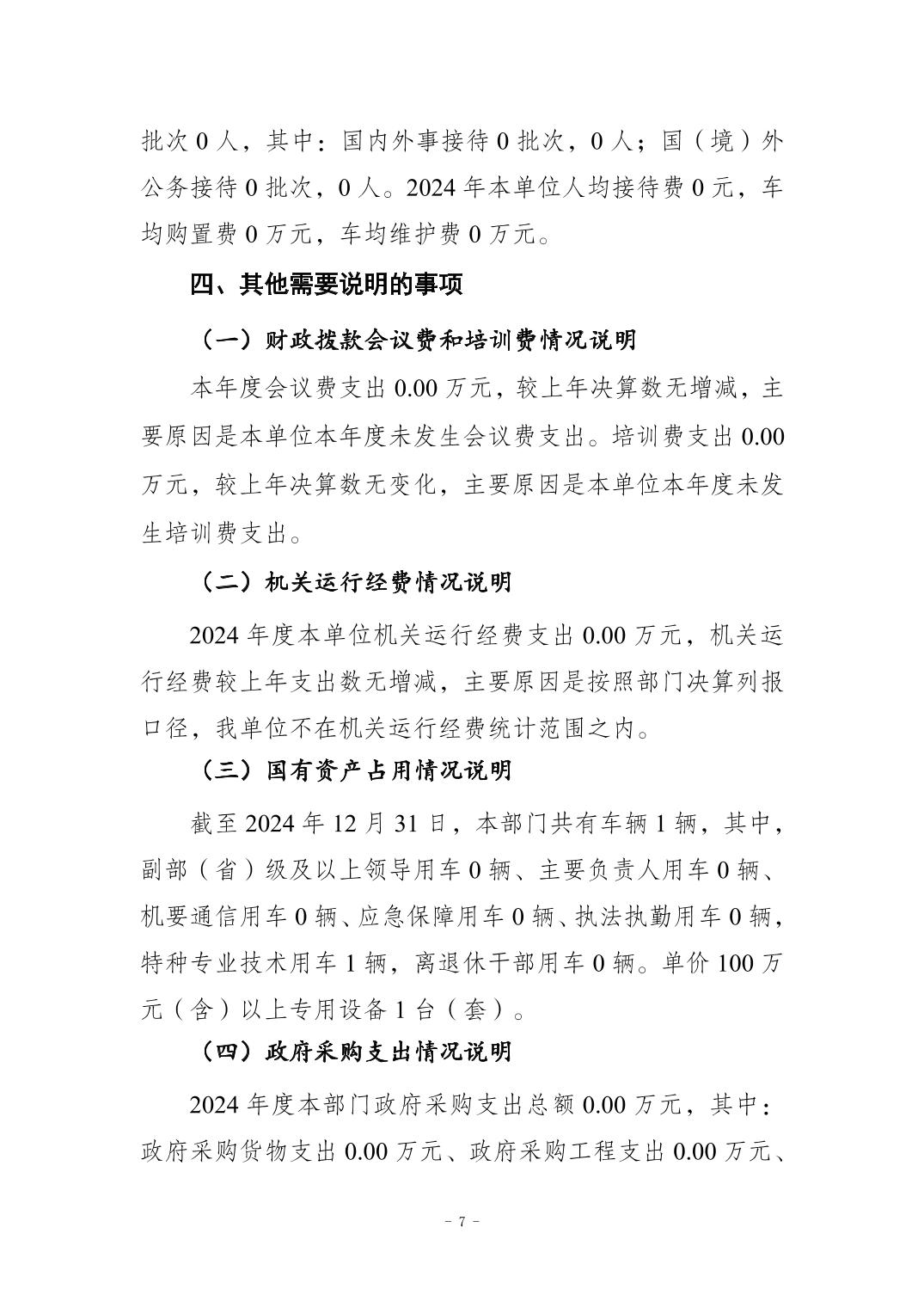 批次 0 人，其中：国内外事接待 0 批次，0 人；国（境）外公务接待 0 批次，0 人。2024 年本单位人均接待费 0 元，车均购置费 0 万元，车均维护费 0 万元。

四、其他需要说明的事项

（一）财政拨款会议费和培训费情况说明

本年度会议费支出 0.00 万元，较上年决算数无增减，主要原因是本单位本年度未发生会议费支出。培训费支出 0.00 万元，较上年决算数无变化，主要原因是本单位本年度未发生培训费支出。

（二）机关运行经费情况说明

2024 年度本单位机关运行经费支出 0.00 万元，机关运行经费较上年支出数无增减，主要原因是按照部门决算列报口径，我单位不在机关运行经费统计范围之内。

（三）国有资产占用情况说明

截至 2024 年 12 月 31 日，本部门共有车辆 1 辆，其中，副部（省）级及以上领导用车 0 辆、主要负责人用车 0 辆、机要通信用车 0 辆、应急保障用车 0 辆、执法执勤用车 0 辆，特种专业技术用车 1 辆，离退休干部用车 0 辆。单价 100 万元（含）以上专用设备 1 台（套）。

（四）政府采购支出情况说明

2024 年度本部门政府采购支出总额 0.00 万元，其中：政府采购货物支出 0.00 万元、政府采购工程支出 0.00 万元、

－ 7 －